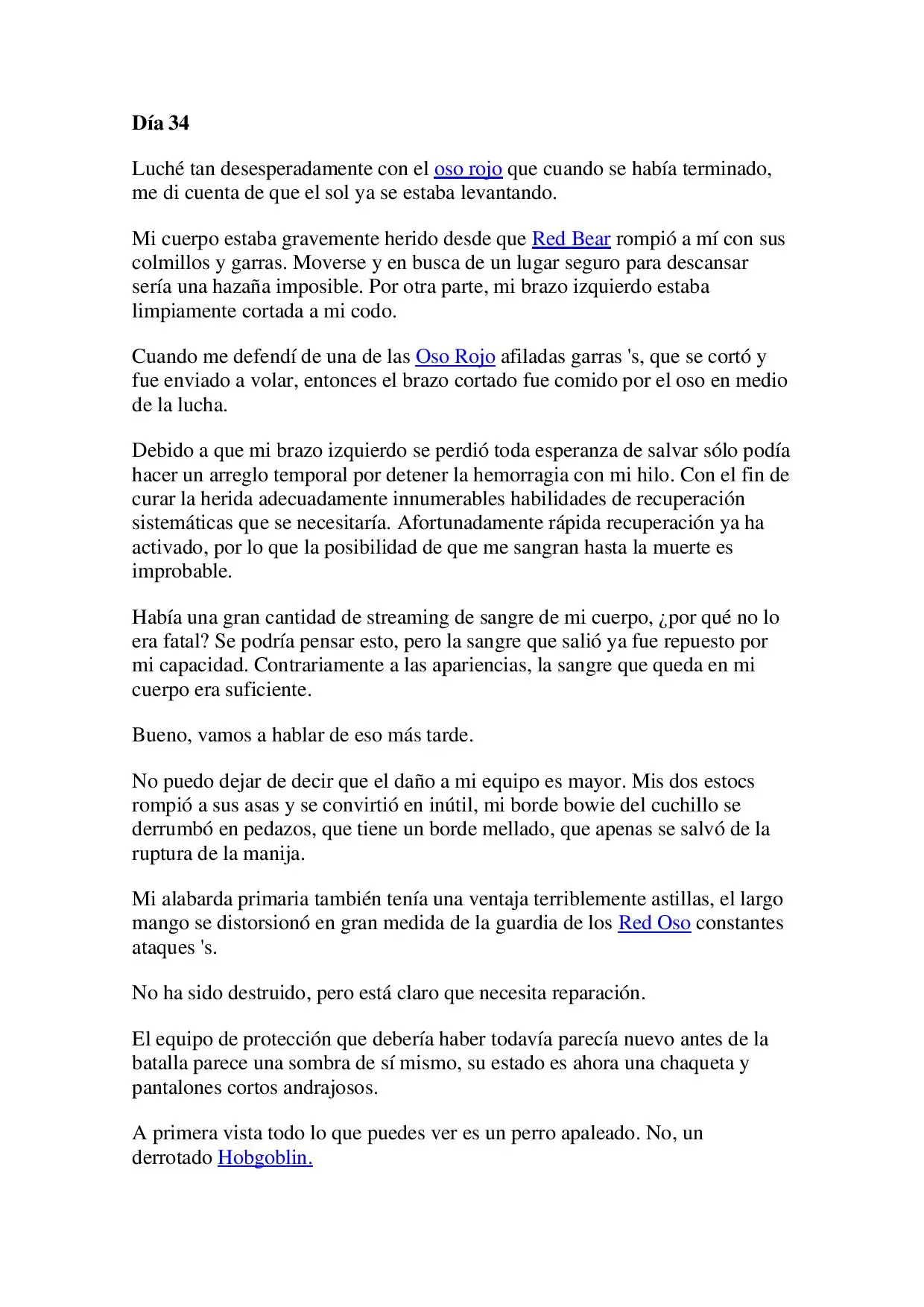 Día 34

Luché tan desesperadamente con el oso rojo que cuando se había terminado, me di cuenta de que el sol ya se estaba levantando.

Mi cuerpo estaba gravemente herido desde que Red Bear rompió a mí con sus colmillos y garras. Moverse y en busca de un lugar seguro para descansar sería una hazaña imposible. Por otra parte, mi brazo izquierdo estaba limpiamente cortada a mi codo.

Cuando me defendí de una de las Oso Rojo afiladas garras 's, que se cortó y fue enviado a volar, entonces el brazo cortado fue comido por el oso en medio de la lucha.

Debido a que mi brazo izquierdo se perdió toda esperanza de salvar sólo podía hacer un arreglo temporal por detener la hemorragia con mi hilo. Con el fin de curar la herida adecuadamente innumerables habilidades de recuperación sistemáticas que se necesitaría. Afortunadamente rápida recuperación ya ha activado, por lo que la posibilidad de que me sangran hasta la muerte es improbable.

Había una gran cantidad de streaming de sangre de mi cuerpo, ¿por qué no lo era fatal? Se podría pensar esto, pero la sangre que salió ya fue repuesto por mi capacidad. Contrariamente a las apariencias, la sangre que queda en mi cuerpo era suficiente.

Bueno, vamos a hablar de eso más tarde.

No puedo dejar de decir que el daño a mi equipo es mayor. Mis dos estocs rompió a sus asas y se convirtió en inútil, mi borde bowie del cuchillo se derrumbó en pedazos, que tiene un borde mellado, que apenas se salvó de la ruptura de la manija.

Mi alabarda primaria también tenía una ventaja terriblemente astillas, el largo mango se distorsionó en gran medida de la guardia de los Red Oso constantes ataques 's.

No ha sido destruido, pero está claro que necesita reparación.

El equipo de protección que debería haber todavía parecía nuevo antes de la batalla parece una sombra de sí mismo, su estado es ahora una chaqueta y pantalones cortos andrajosos.

A primera vista todo lo que puedes ver es un perro apaleado. No, un derrotado Hobgoblin.